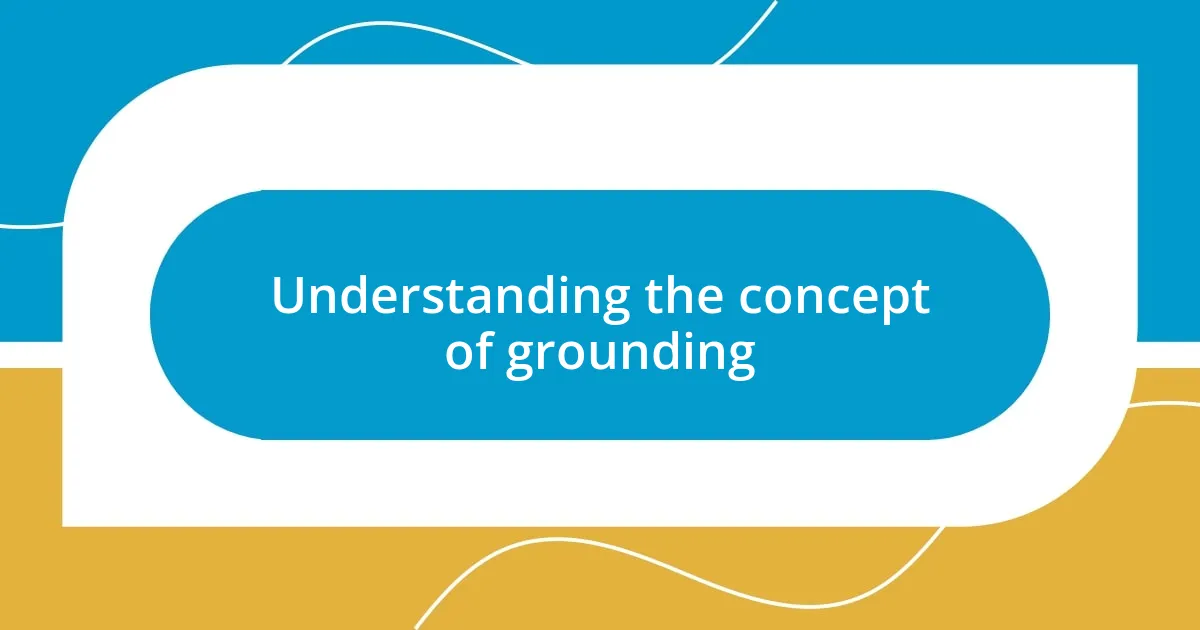 Understanding the concept of grounding